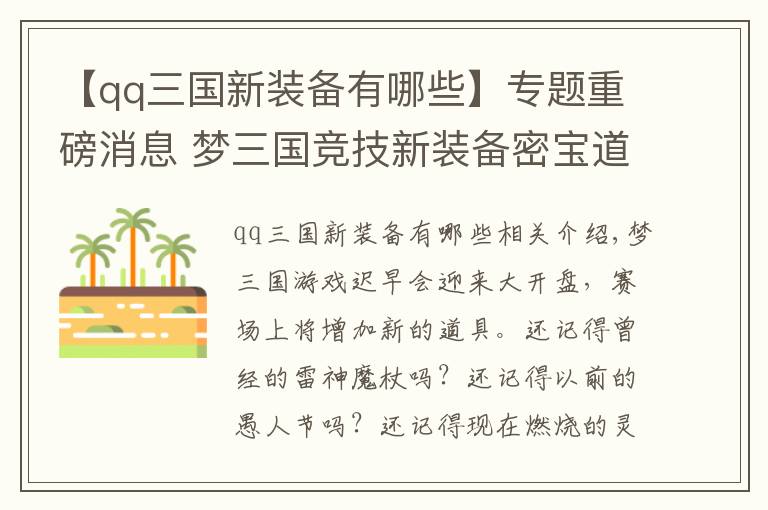 【qq三国新装备有哪些】专题重磅消息 梦三国竞技新装备密宝道

qq三国新装备有哪些相关介绍，梦三国游戏迟早会迎来大开盘，赛场上将增加新的道具。还记得曾经的雷神魔杖吗？还记得以前的愚人节吗？还记得现在燃烧的灵